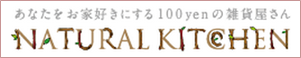 あなたをお家好きにする100yenの雑貨屋さん
NATURAL KITCHEN